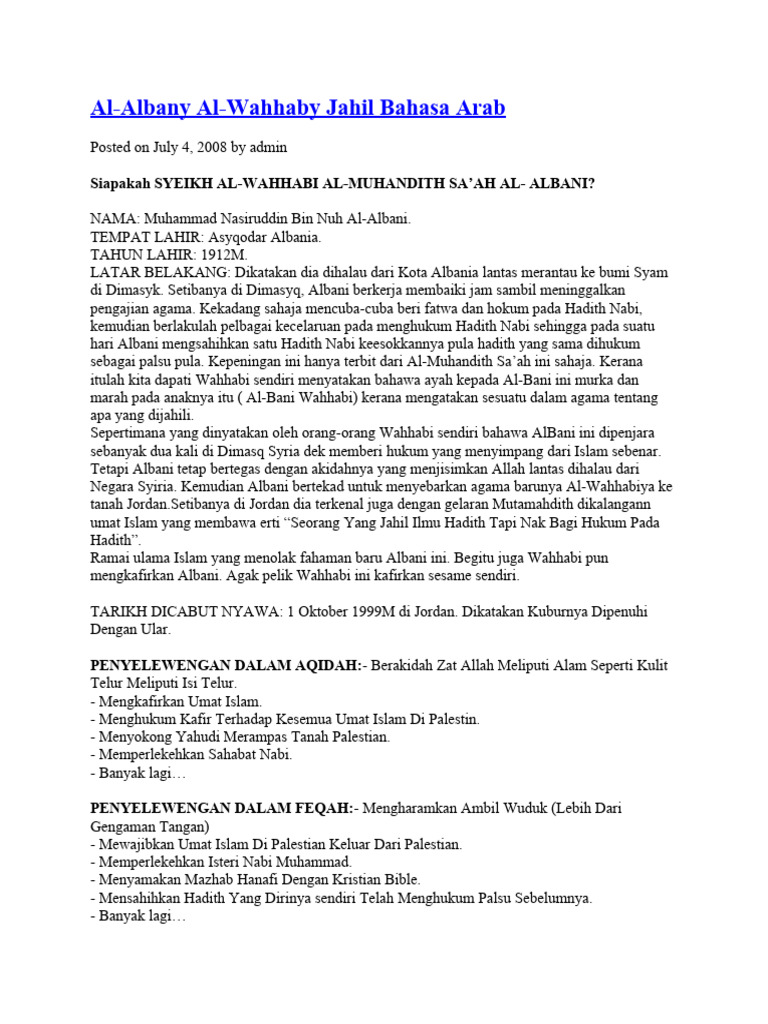 Al-Albany Al-Wahhaby Jahil Bahasa Arab

Posted on July 4, 2008 by admin

Siapakah SYEIKH AL-WAHHABI AL-MUHANDITH SA'AH AL- ALBANI?

NAMA: Muhammad Nasiruddin Bin Nuh Al-Albani.
TEMPAT LAHIR: Asyqodar Albania.
TAHUN LAHIR: 1912M.
LATAR BELAKANG: Dikatakan dia dihalau dari Kota Albania lantas merantau ke bumi Syam di Dimasyk. Setibanya di Dimasyq, Albani berkerja membaiki jam sambil meninggalkan pengajian agama. Kekadang sahaja mencuba-cuba beri fatwa dan hokum pada Hadith Nabi, kemudian berlakulah pelbagai kecelaruan pada menghukum Hadith Nabi sehingga pada suatu hari Albani mengsahihkan satu Hadith Nabi keesokkannya pula hadith yang sama dihukum sebagai palsu pula. Kepeningan ini hanya terbit dari Al-Muhandith Sa'ah ini sahaja. Kerana itulah kita dapati Wahhabi sendiri menyatakan bahawa ayah kepada Al-Bani ini murka dan marah pada anaknya itu ( Al-Bani Wahhabi) kerana mengatakan sesuatu dalam agama tentang apa yang dijahili.
Sepertimana yang dinyatakan oleh orang-orang Wahhabi sendiri bahawa AlBani ini dipenjara sebanyak dua kali di Dimasq Syria dek memberi hukum yang menyimpang dari Islam sebenar. Tetapi Albani tetap bertegas dengan akidahnya yang menjisimkan Allah lantas dihalau dari Negara Syiria. Kemudian Albani bertekad untuk menyebarkan agama barunya Al-Wahhabiya ke tanah Jordan.Setibanya di Jordan dia terkenal juga dengan gelaran Mutamahdith dikalangann umat Islam yang membawa erti "Seorang Yang Jahil Ilmu Hadith Tapi Nak Bagi Hukum Pada Hadith".
Ramai ulama Islam yang menolak fahaman baru Albani ini. Begitu juga Wahhabi pun mengkafirkan Albani. Agak pelik Wahhabi ini kafirkan sesame sendiri.

TARIKH DICABUT NYAWA: 1 Oktober 1999M di Jordan. Dikatakan Kuburnya Dipenuhi Dengan Ular.

PENYELEWENGAN DALAM AQIDAH:- Berakidah Zat Allah Meliputi Alam Seperti Kulit Telur Meliputi Isi Telur.
- Mengkafirkan Umat Islam.
- Menghukum Kafir Terhadap Kesemua Umat Islam Di Palestin.
- Menyokong Yahudi Merampas Tanah Palestian.
- Memperlekehkan Sahabat Nabi.
- Banyak lagi…

PENYELEWENGAN DALAM FEQAH:- Mengharamkan Ambil Wuduk (Lebih Dari Gengaman Tangan)
- Mewajibkan Umat Islam Di Palestian Keluar Dari Palestian.
- Memperlekehkan Isteri Nabi Muhammad.
- Menyamakan Mazhab Hanafi Dengan Kristian Bible.
- Mensahihkan Hadith Yang Dirinya sendiri Telah Menghukum Palsu Sebelumnya.
- Banyak lagi…